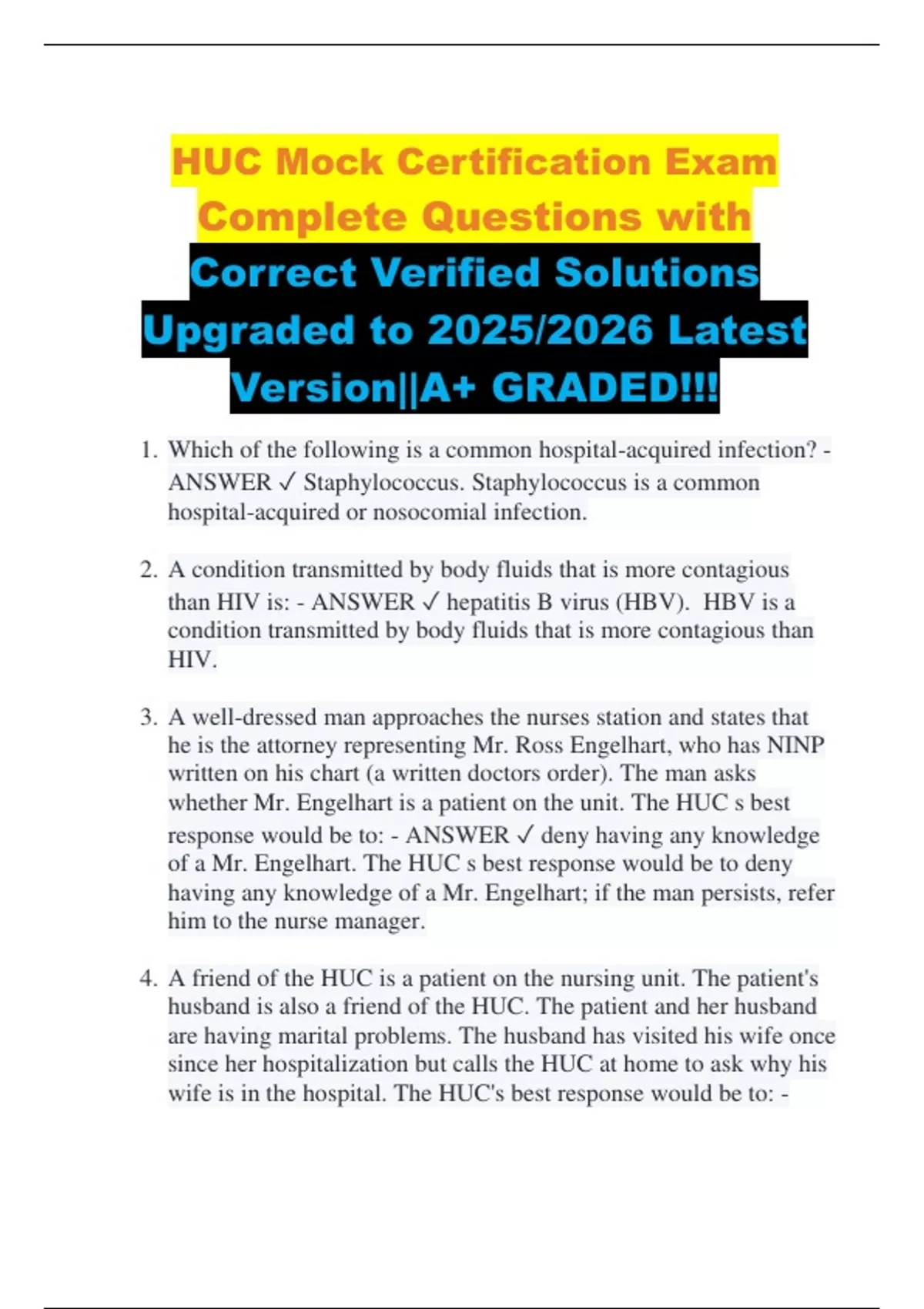 HUC Mock Certification Exam Complete Questions with Correct Verified Solutions Upgraded to 2025/2026 Latest Version||A+ GRADED!!!

1. Which of the following is a common hospital-acquired infection? - ANSWER ✓ Staphylococcus. Staphylococcus is a common hospital-acquired or nosocomial infection.

2. A condition transmitted by body fluids that is more contagious than HIV is: - ANSWER ✓ hepatitis B virus (HBV). HBV is a condition transmitted by body fluids that is more contagious than HIV.

3. A well-dressed man approaches the nurses station and states that he is the attorney representing Mr. Ross Engelhart, who has NINP written on his chart (a written doctors order). The man asks whether Mr. Engelhart is a patient on the unit. The HUC s best response would be to: - ANSWER ✓ deny having any knowledge of a Mr. Engelhart. The HUC s best response would be to deny having any knowledge of a Mr. Engelhart; if the man persists, refer him to the nurse manager.

4. A friend of the HUC is a patient on the nursing unit. The patient's husband is also a friend of the HUC. The patient and her husband are having marital problems. The husband has visited his wife once since her hospitalization but calls the HUC at home to ask why his wife is in the hospital. The HUC's best response would be to: -